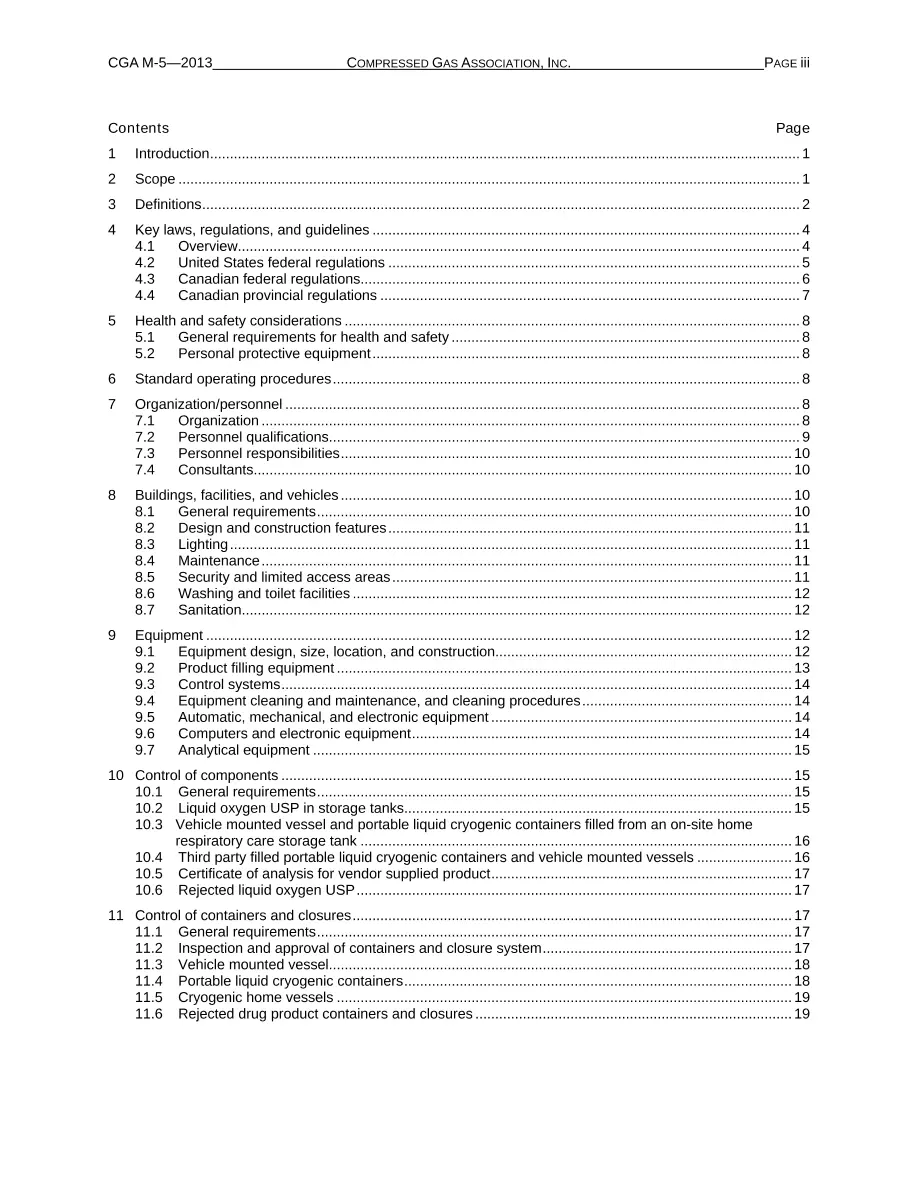 CGA M-5—2013 COMPRESSED GAS ASSOCIATION, INC. PAGE iii

Contents Page

1 Introduction 1

2 Scope 1

3 Definitions 2

4 Key laws, regulations, and guidelines 4
4.1 Overview 4
4.2 United States federal regulations 5
4.3 Canadian federal regulations 6
4.4 Canadian provincial regulations 7

5 Health and safety considerations 8
5.1 General requirements for health and safety 8
5.2 Personal protective equipment 8

6 Standard operating procedures 8

7 Organization/personnel 8
7.1 Organization 8
7.2 Personnel qualifications 9
7.3 Personnel responsibilities 10
7.4 Consultants 10

8 Buildings, facilities, and vehicles 10
8.1 General requirements 10
8.2 Design and construction features 11
8.3 Lighting 11
8.4 Maintenance 11
8.5 Security and limited access areas 11
8.6 Washing and toilet facilities 12
8.7 Sanitation 12

9 Equipment 12
9.1 Equipment design, size, location, and construction 12
9.2 Product filling equipment 13
9.3 Control systems 14
9.4 Equipment cleaning and maintenance, and cleaning procedures 14
9.5 Automatic, mechanical, and electronic equipment 14
9.6 Computers and electronic equipment 14
9.7 Analytical equipment 15

10 Control of components 15
10.1 General requirements 15
10.2 Liquid oxygen USP in storage tanks 15
10.3 Vehicle mounted vessel and portable liquid cryogenic containers filled from an on-site home respiratory care storage tank 16
10.4 Third party filled portable liquid cryogenic containers and vehicle mounted vessels 16
10.5 Certificate of analysis for vendor supplied product 17
10.6 Rejected liquid oxygen USP 17

11 Control of containers and closures 17
11.1 General requirements 17
11.2 Inspection and approval of containers and closure system 17
11.3 Vehicle mounted vessel 18
11.4 Portable liquid cryogenic containers 18
11.5 Cryogenic home vessels 19
11.6 Rejected drug product containers and closures 19